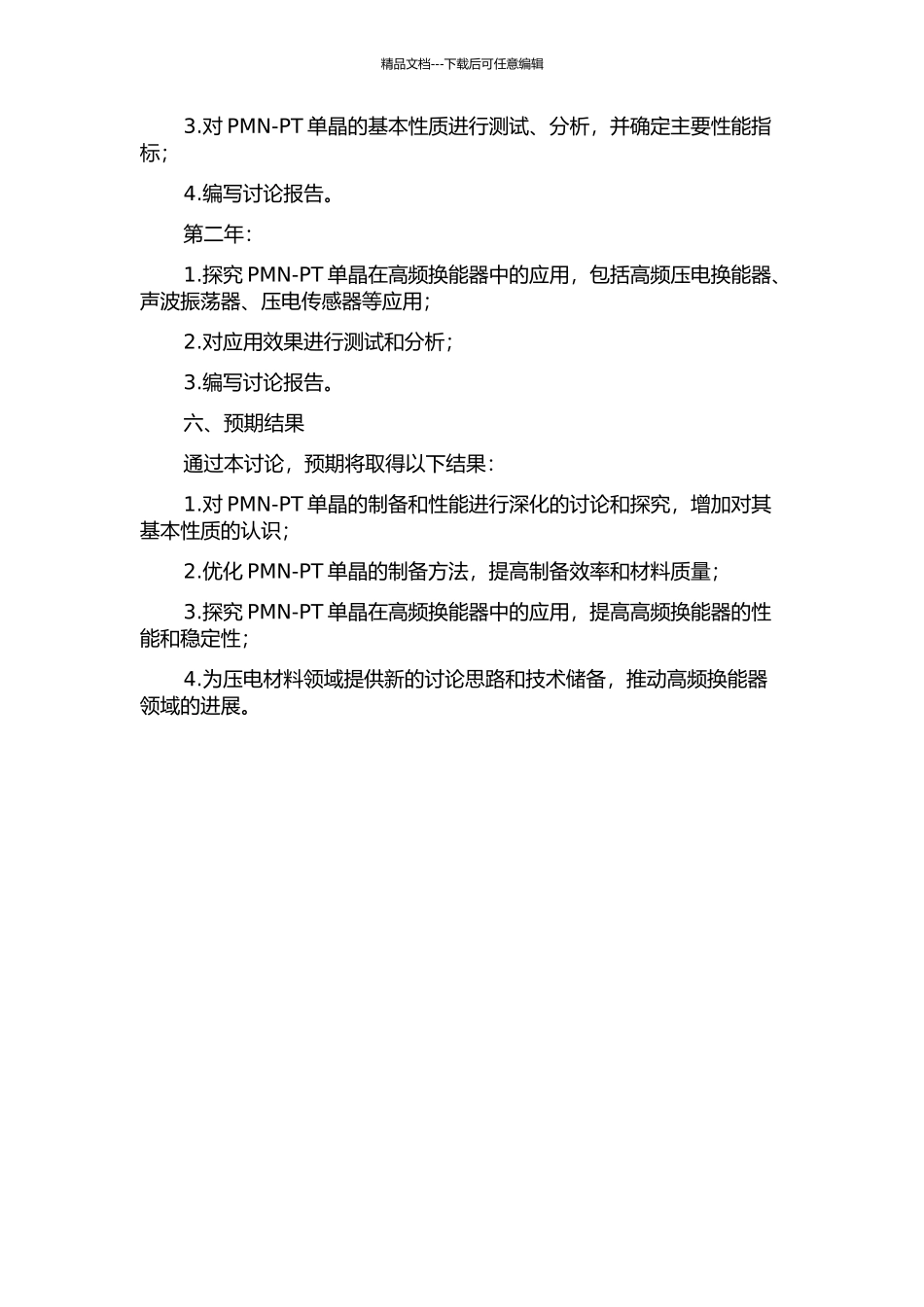 精品文档---下载后可任意编辑

3.对 PMN-PT 单晶的基本性质进行测试、分析，并确定主要性能指标；

4.编写讨论报告。

第二年：

1.探究 PMN-PT 单晶在高频换能器中的应用，包括高频压电换能器、声波振荡器、压电传感器等应用；

2.对应用效果进行测试和分析；

3.编写讨论报告。

六、预期结果

通过本讨论，预期将取得以下结果：

1.对 PMN-PT 单晶的制备和性能进行深化的讨论和探究，增加对其基本性质的认识；

2.优化 PMN-PT 单晶的制备方法，提高制备效率和材料质量；

3.探究 PMN-PT 单晶在高频换能器中的应用，提高高频换能器的性能和稳定性；

4.为压电材料领域提供新的讨论思路和技术储备，推动高频换能器领域的进展。